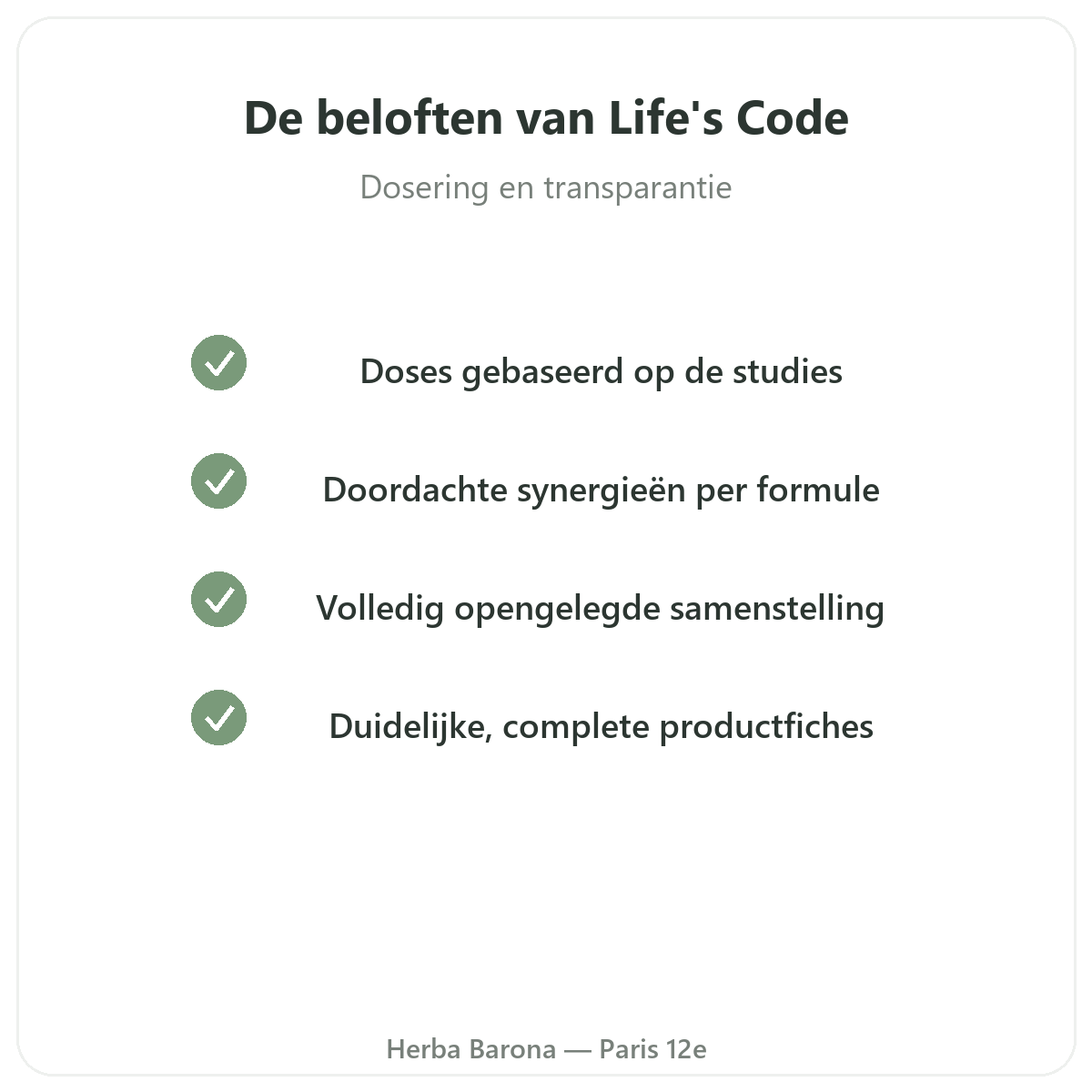 De beloften van Life's Code

Dosering en transparantie

Doses gebaseerd op de studies

Doordachte synergieën per formule

Volledig opengelegde samenstelling

Duidelijke, complete productfiches

Herba Barona — Paris 12e